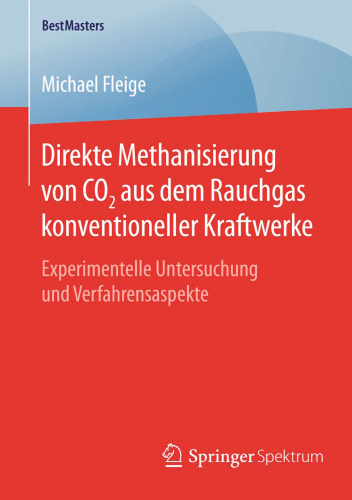 BestMasters

Michael Fleige

Direkte Methanisierung von $CO_2$ aus dem Rauchgas konventioneller Kraftwerke

Experimentelle Untersuchung und Verfahrensaspekte

Springer Spektrum